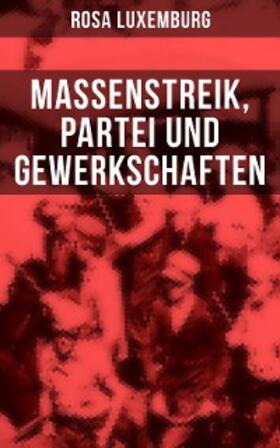 ROSA LUXEMBURG

MASSENSTREIK, PARTEI UND GEWERKSCHAFTEN